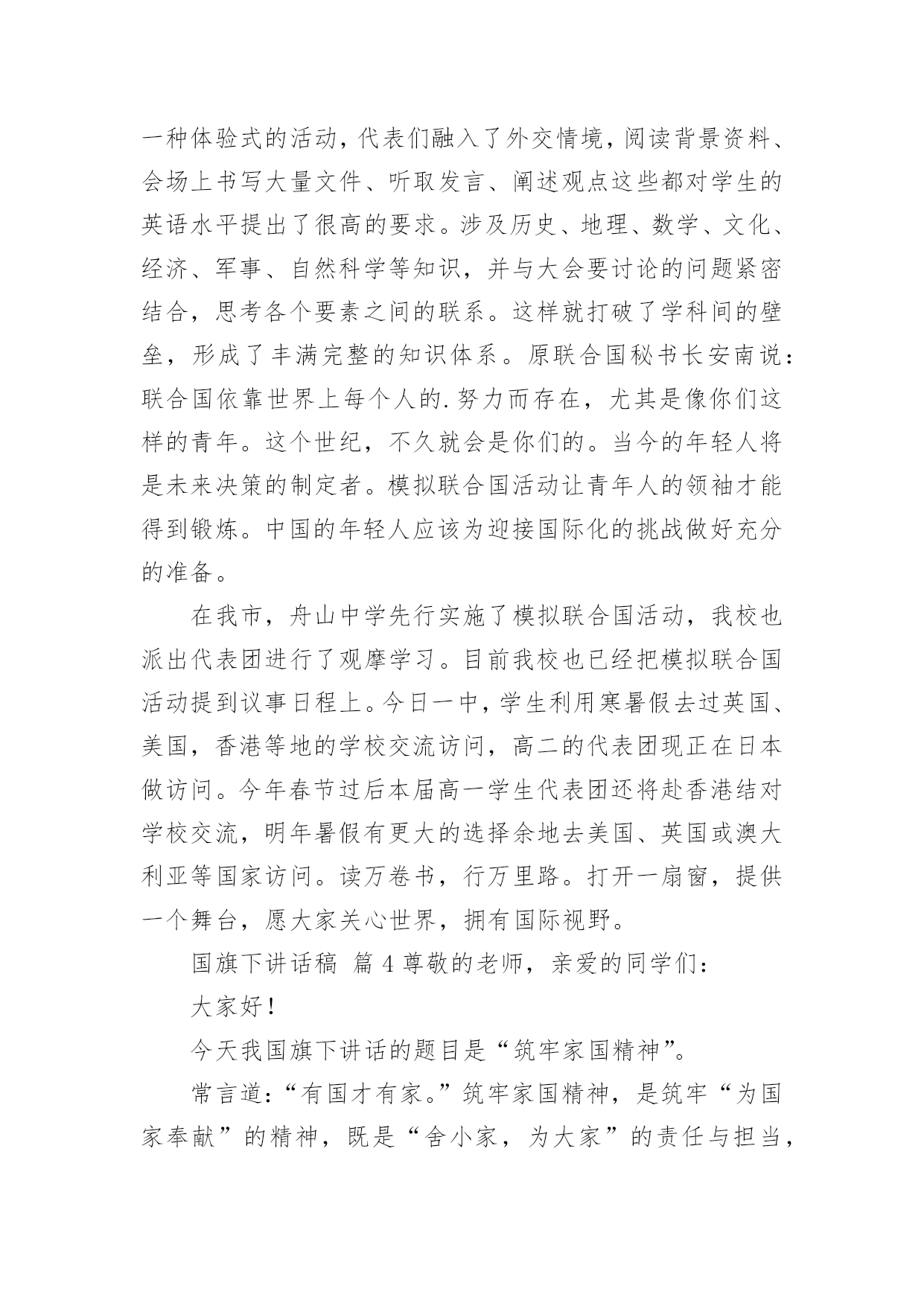 一种体验式的活动，代表们融入了外交情境，阅读背景资料、会场上书写大量文件、听取发言、阐述观点这些都对学生的英语水平提出了很高的要求。涉及历史、地理、数学、文化、经济、军事、自然科学等知识，并与大会要讨论的问题紧密结合，思考各个要素之间的联系。这样就打破了学科间的壁垒，形成了丰满完整的知识体系。原联合国秘书长安南说：联合国依靠世界上每个人的.努力而存在，尤其是像你们这样的青年。这个世纪，不久就会是你们的。当今的年轻人将是未来决策的制定者。模拟联合国活动让青年人的领袖才能得到锻炼。中国的年轻人应该为迎接国际化的挑战做好充分的准备。

在我市，舟山中学先行实施了模拟联合国活动，我校也派出代表团进行了观摩学习。目前我校也已经把模拟联合国活动提到议事日程上。今日一中，学生利用寒暑假去过英国、美国，香港等地的学校交流访问，高二的代表团现正在日本做访问。今年春节过后本届高一学生代表团还将赴香港结对学校交流，明年暑假有更大的选择余地去美国、英国或澳大利亚等国家访问。读万卷书，行万里路。打开一扇窗，提供一个舞台，愿大家关心世界，拥有国际视野。

国旗下讲话稿 篇 4 尊敬的老师，亲爱的同学们：

大家好！

今天我国旗下讲话的题目是“筑牢家国精神”。

常言道：“有国才有家。”筑牢家国精神，是筑牢“为国家奉献”的精神，既是“舍小家，为大家”的责任与担当，